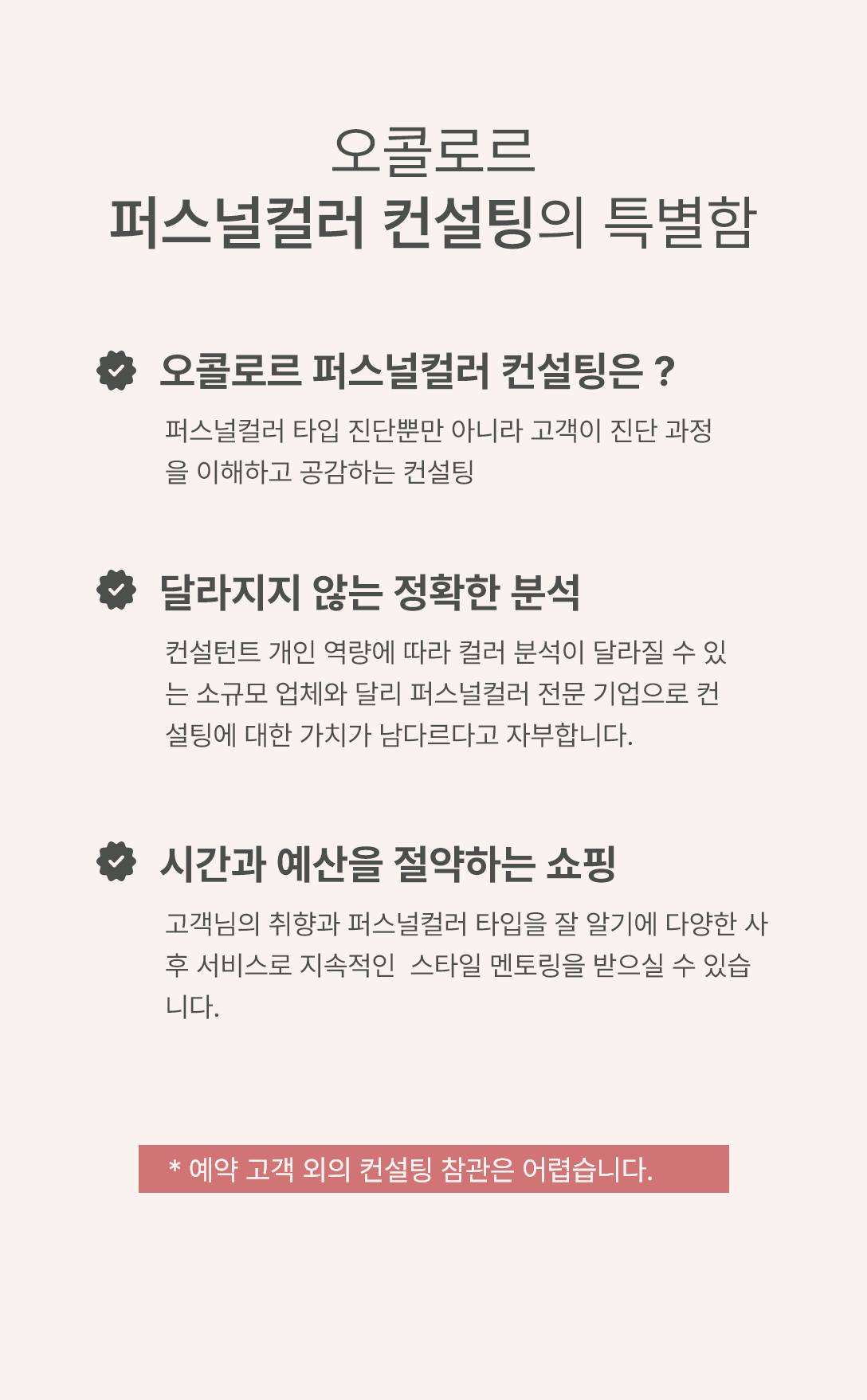 오콜로르
퍼스널컬러 컨설팅의 특별함

오콜로르 퍼스널컬러 컨설팅은 ?

퍼스널컬러 타입 진단뿐만 아니라 고객이 진단 과정을 이해하고 공감하는 컨설팅

달라지지 않는 정확한 분석

컨설턴트 개인 역량에 따라 컬러 분석이 달라질 수 있는 소규모 업체와 달리 퍼스널컬러 전문 기업으로 컨설팅에 대한 가치가 남다르다고 자부합니다.

시간과 예산을 절약하는 쇼핑

고객님의 취향과 퍼스널컬러 타입을 잘 알기에 다양한 사후 서비스로 지속적인 스타일 멘토링을 받으실 수 있습니다.

* 예약 고객 외의 컨설팅 참관은 어렵습니다.